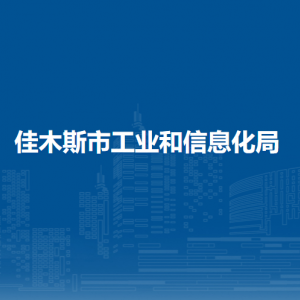 佳木斯市工业和信息化局